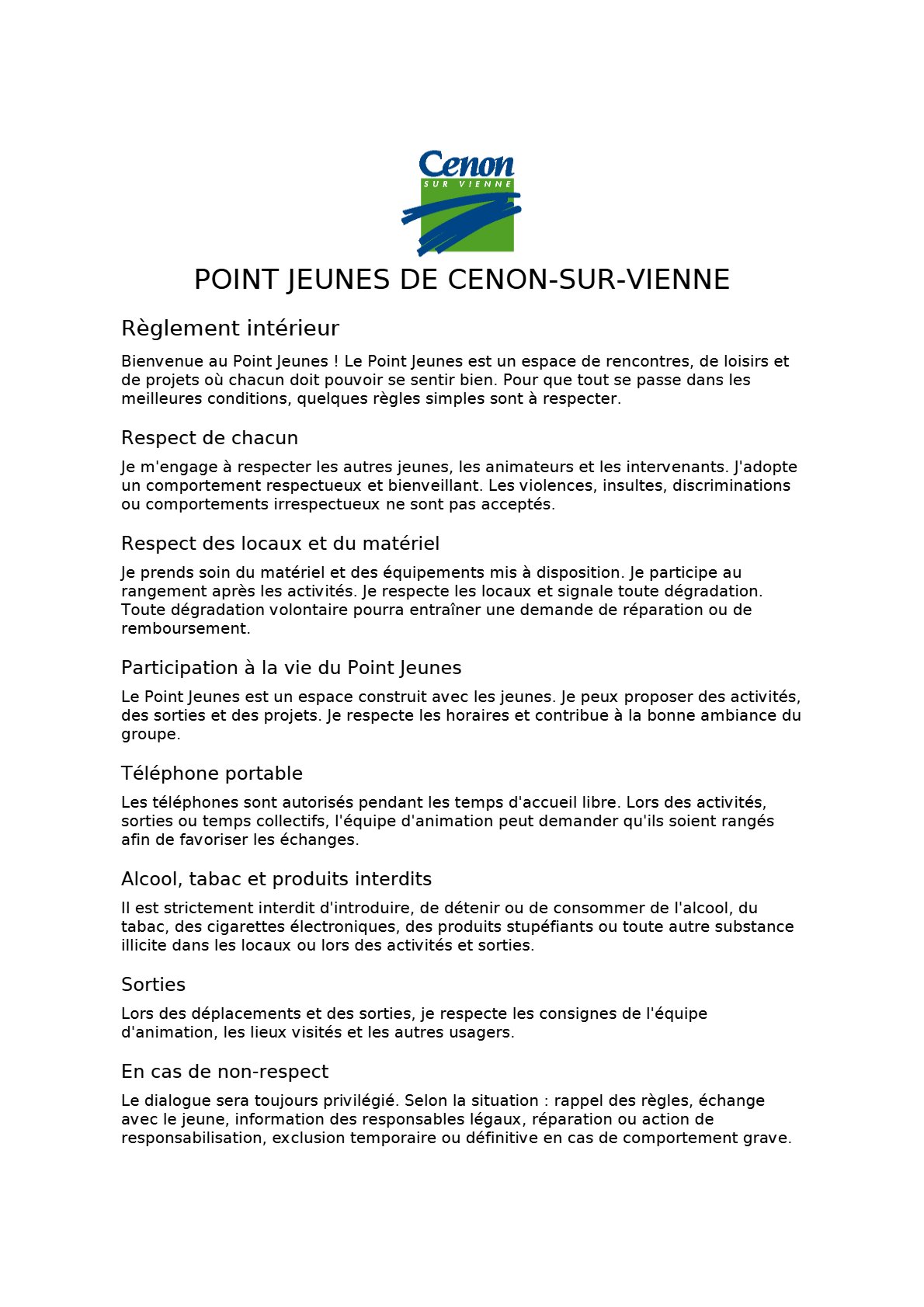 Cenon
SUR VIENNE

POINT JEUNES DE CENON-SUR-VIENNE

Règlement intérieur

Bienvenue au Point Jeunes ! Le Point Jeunes est un espace de rencontres, de loisirs et de projets où chacun doit pouvoir se sentir bien. Pour que tout se passe dans les meilleures conditions, quelques règles simples sont à respecter.

Respect de chacun

Je m'engage à respecter les autres jeunes, les animateurs et les intervenants. J'adopte un comportement respectueux et bienveillant. Les violences, insultes, discriminations ou comportements irrespectueux ne sont pas acceptés.

Respect des locaux et du matériel

Je prends soin du matériel et des équipements mis à disposition. Je participe au rangement après les activités. Je respecte les locaux et signale toute dégradation. Toute dégradation volontaire pourra entraîner une demande de réparation ou de remboursement.

Participation à la vie du Point Jeunes

Le Point Jeunes est un espace construit avec les jeunes. Je peux proposer des activités, des sorties et des projets. Je respecte les horaires et contribue à la bonne ambiance du groupe.

Téléphone portable

Les téléphones sont autorisés pendant les temps d'accueil libre. Lors des activités, sorties ou temps collectifs, l'équipe d'animation peut demander qu'ils soient rangés afin de favoriser les échanges.

Alcool, tabac et produits interdits

Il est strictement interdit d'introduire, de détenir ou de consommer de l'alcool, du tabac, des cigarettes électroniques, des produits stupéfiants ou toute autre substance illicite dans les locaux ou lors des activités et sorties.

Sorties

Lors des déplacements et des sorties, je respecte les consignes de l'équipe d'animation, les lieux visités et les autres usagers.

En cas de non-respect

Le dialogue sera toujours privilégié. Selon la situation : rappel des règles, échange avec le jeune, information des responsables légaux, réparation ou action de responsabilisation, exclusion temporaire ou définitive en cas de comportement grave.